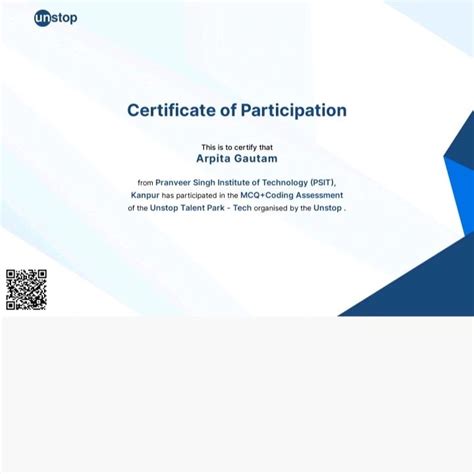 unstop

Certificate of Participation

This is to certify that
Arpita Gautam

from Pranveer Singh Institute of Technology (PSIT), Kanpur has participated in the MCQ+Coding Assessment of the Unstop Talent Park - Tech organised by the Unstop .